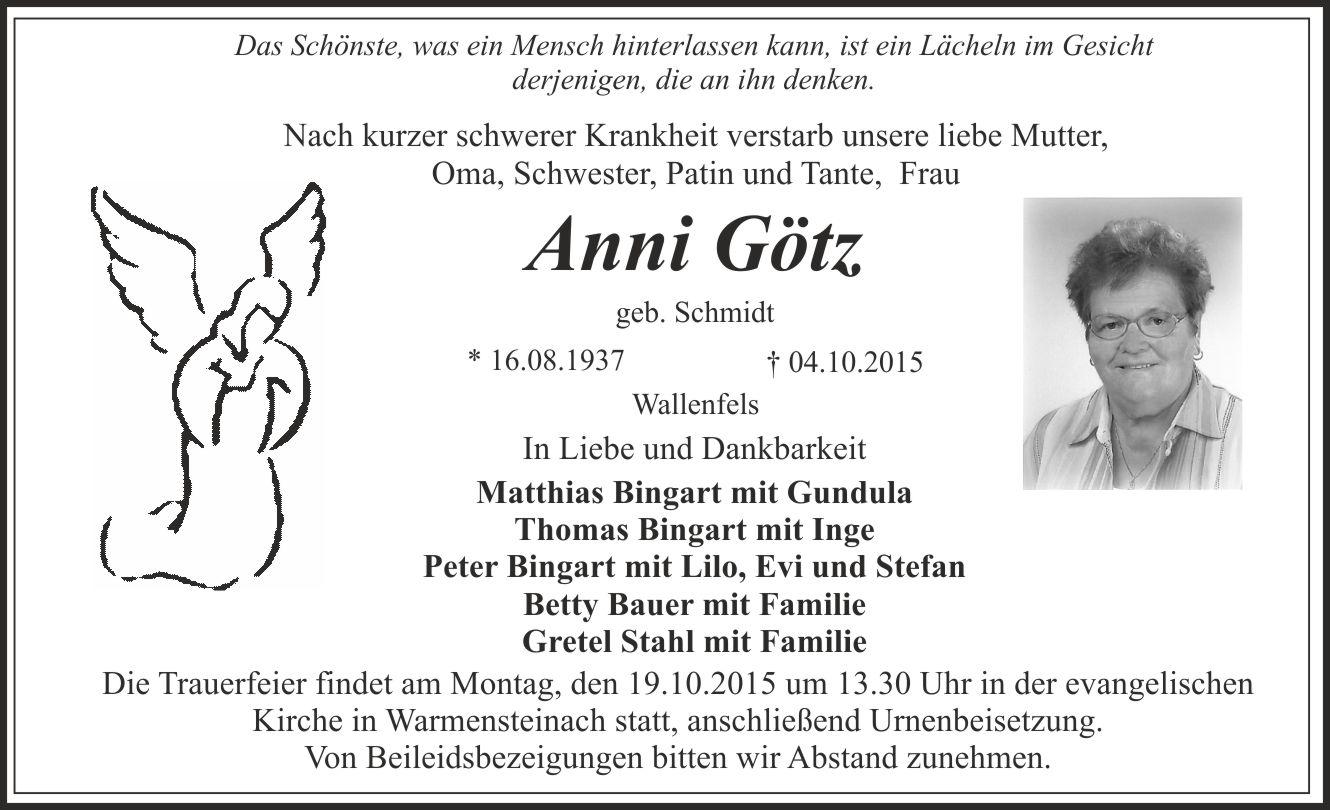 Das Schönste, was ein Mensch hinterlassen kann, ist ein Lächeln im Gesicht derjenigen, die an ihn denken.

Nach kurzer schwerer Krankheit verstarb unsere liebe Mutter, Oma, Schwester, Patin und Tante, Frau

Anni Götz

geb. Schmidt

* 16.08.1937 † 04.10.2015

Wallenfels

In Liebe und Dankbarkeit

Matthias Bingart mit Gundula
Thomas Bingart mit Inge
Peter Bingart mit Lilo, Evi und Stefan
Betty Bauer mit Familie
Gretel Stahl mit Familie

Die Trauerfeier findet am Montag, den 19.10.2015 um 13.30 Uhr in der evangelischen Kirche in Warmensteinach statt, anschließend Urnenbeisetzung.
Von Beileidsbezeigungen bitten wir Abstand zunehmen.